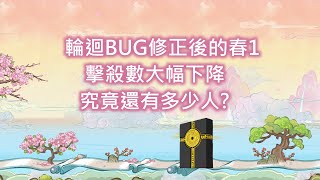 輪迴BUG修正後的春1
擊殺數大幅下降
究竟還有多少人?